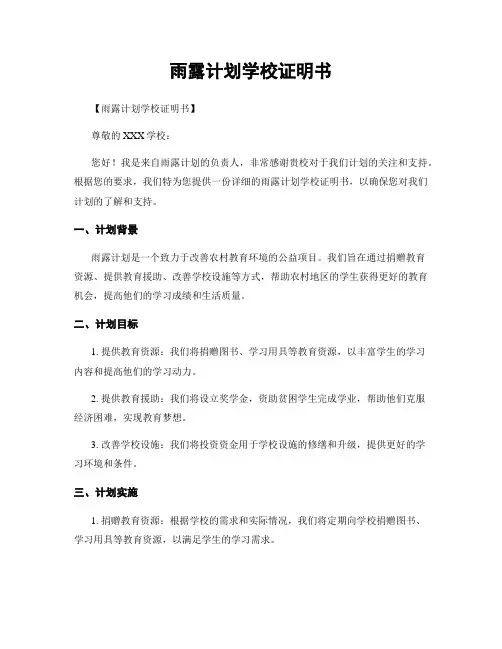 雨露计划学校证明书

【雨露计划学校证明书】

尊敬的XXX学校：

您好！我是来自雨露计划的负责人，非常感谢贵校对于我们计划的关注和支持。根据您的要求，我们特为您提供一份详细的雨露计划学校证明书，以确保您对我们计划的了解和支持。

一、计划背景

雨露计划是一个致力于改善农村教育环境的公益项目。我们旨在通过捐赠教育资源、提供教育援助、改善学校设施等方式，帮助农村地区的学生获得更好的教育机会，提高他们的学习成绩和生活质量。

二、计划目标

1. 提供教育资源：我们将捐赠图书、学习用具等教育资源，以丰富学生的学习内容和提高他们的学习动力。

2. 提供教育援助：我们将设立奖学金，资助贫困学生完成学业，帮助他们克服经济困难，实现教育梦想。

3. 改善学校设施：我们将投资资金用于学校设施的修缮和升级，提供更好的学习环境和条件。

三、计划实施

1. 捐赠教育资源：根据学校的需求和实际情况，我们将定期向学校捐赠图书、学习用具等教育资源，以满足学生的学习需求。